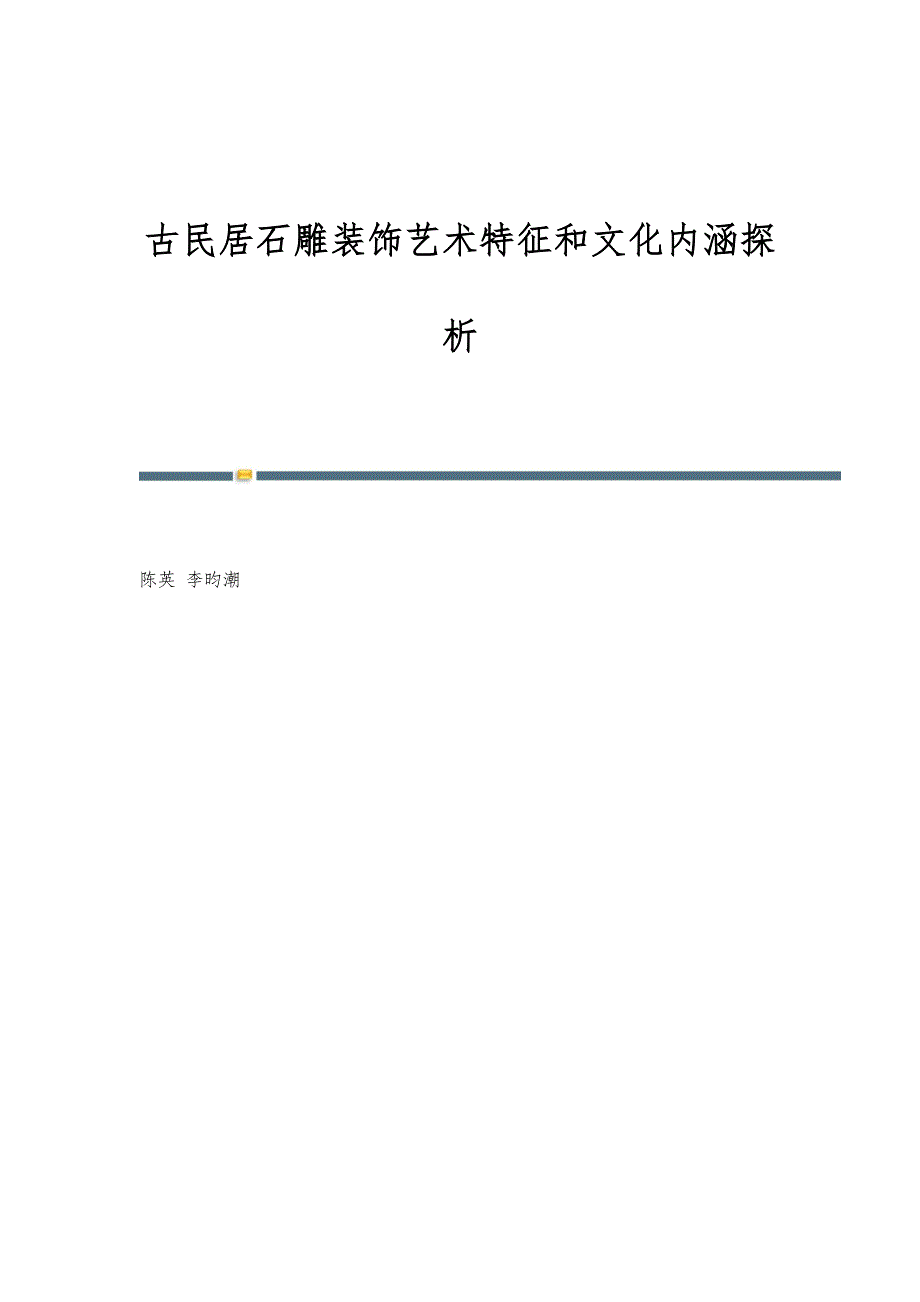 古民居石雕装饰艺术特征和文化内涵探析

陈英 李昀潮